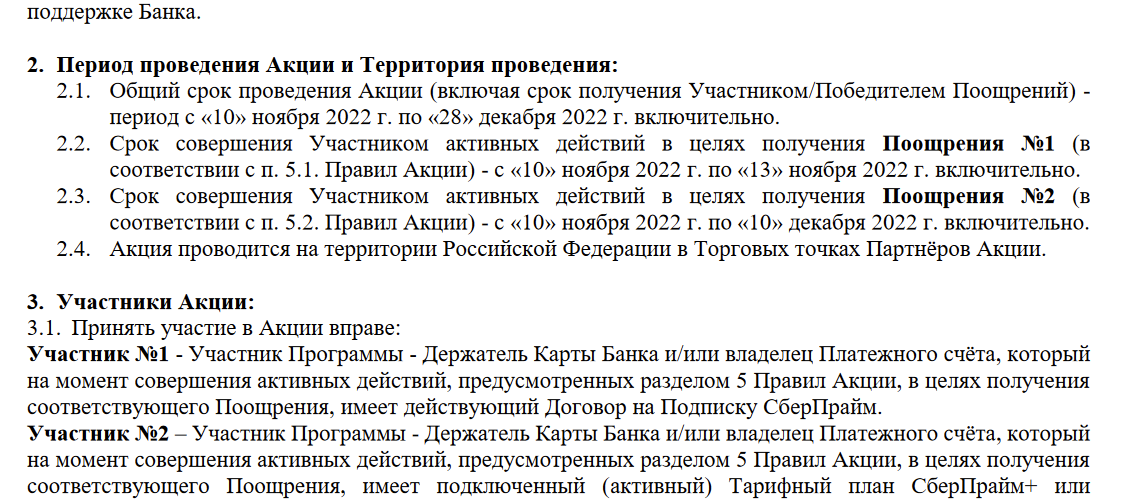 поддержке Банка.

2. Период проведения Акции и Территория проведения:
2.1. Общий срок проведения Акции (включая срок получения Участником/Победителем Поощрений) - период с «10» ноября 2022 г. по «28» декабря 2022 г. включительно.
2.2. Срок совершения Участником активных действий в целях получения Поощрения №1 (в соответствии с п. 5.1. Правил Акции) - с «10» ноября 2022 г. по «13» ноября 2022 г. включительно.
2.3. Срок совершения Участником активных действий в целях получения Поощрения №2 (в соответствии с п. 5.2. Правил Акции) - с «10» ноября 2022 г. по «10» декабря 2022 г. включительно.
2.4. Акция проводится на территории Российской Федерации в Торговых точках Партнёров Акции.

3. Участники Акции:
3.1. Принять участие в Акции вправе:
Участник №1 - Участник Программы - Держатель Карты Банка и/или владелец Платежного счёта, который на момент совершения активных действий, предусмотренных разделом 5 Правил Акции, в целях получения соответствующего Поощрения, имеет действующий Договор на Подписку СберПрайм.
Участник №2 – Участник Программы - Держатель Карты Банка и/или владелец Платежного счёта, который на момент совершения активных действий, предусмотренных разделом 5 Правил Акции, в целях получения соответствующего Поощрения, имеет подключенный (активный) Тарифный план СберПрайм+ или